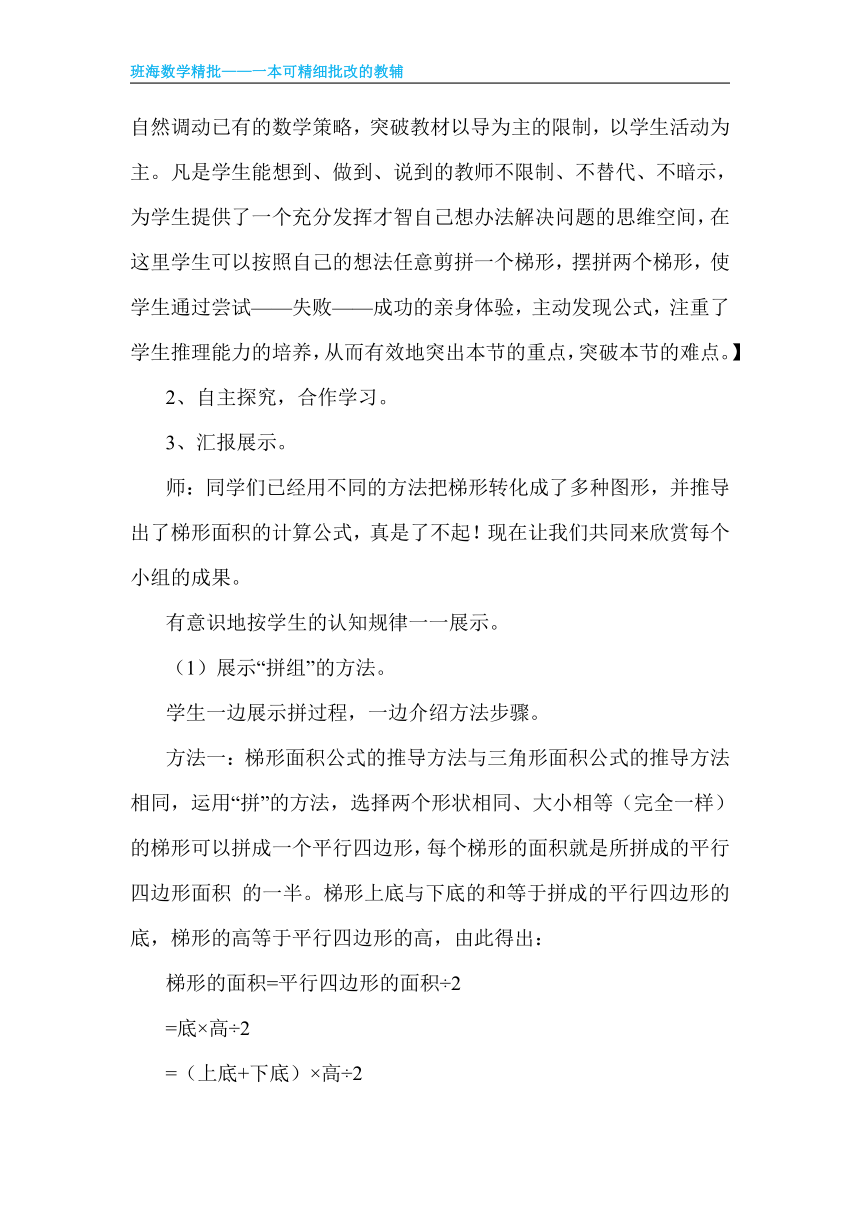 班海数学精批——一本可精细批改的教辅

自然调动已有的数学策略，突破教材以导为主的限制，以学生活动为主。凡是学生能想到、做到、说到的教师不限制、不替代、不暗示，为学生提供了一个充分发挥才智自己想办法解决问题的思维空间，在这里学生可以按照自己的想法任意剪拼一个梯形，摆拼两个梯形，使学生通过尝试——失败——成功的亲身体验，主动发现公式，注重了学生推理能力的培养，从而有效地突出本节的重点，突破本节的难点。】

2、自主探究，合作学习。

3、汇报展示。

师：同学们已经用不同的方法把梯形转化成了多种图形，并推导出了梯形面积的计算公式，真是了不起！现在让我们共同来欣赏每个小组的成果。

有意识地按学生的认知规律一一展示。

（1）展示“拼组”的方法。

学生一边展示拼过程，一边介绍方法步骤。

方法一：梯形面积公式的推导方法与三角形面积公式的推导方法相同，运用“拼”的方法，选择两个形状相同、大小相等（完全一样）的梯形可以拼成一个平行四边形，每个梯形的面积就是所拼成的平行四边形面积 的一半。梯形上底与下底的和等于拼成的平行四边形的底，梯形的高等于平行四边形的高，由此得出：

梯形的面积=平行四边形的面积÷2

=底×高÷2

=（上底+下底）×高÷2